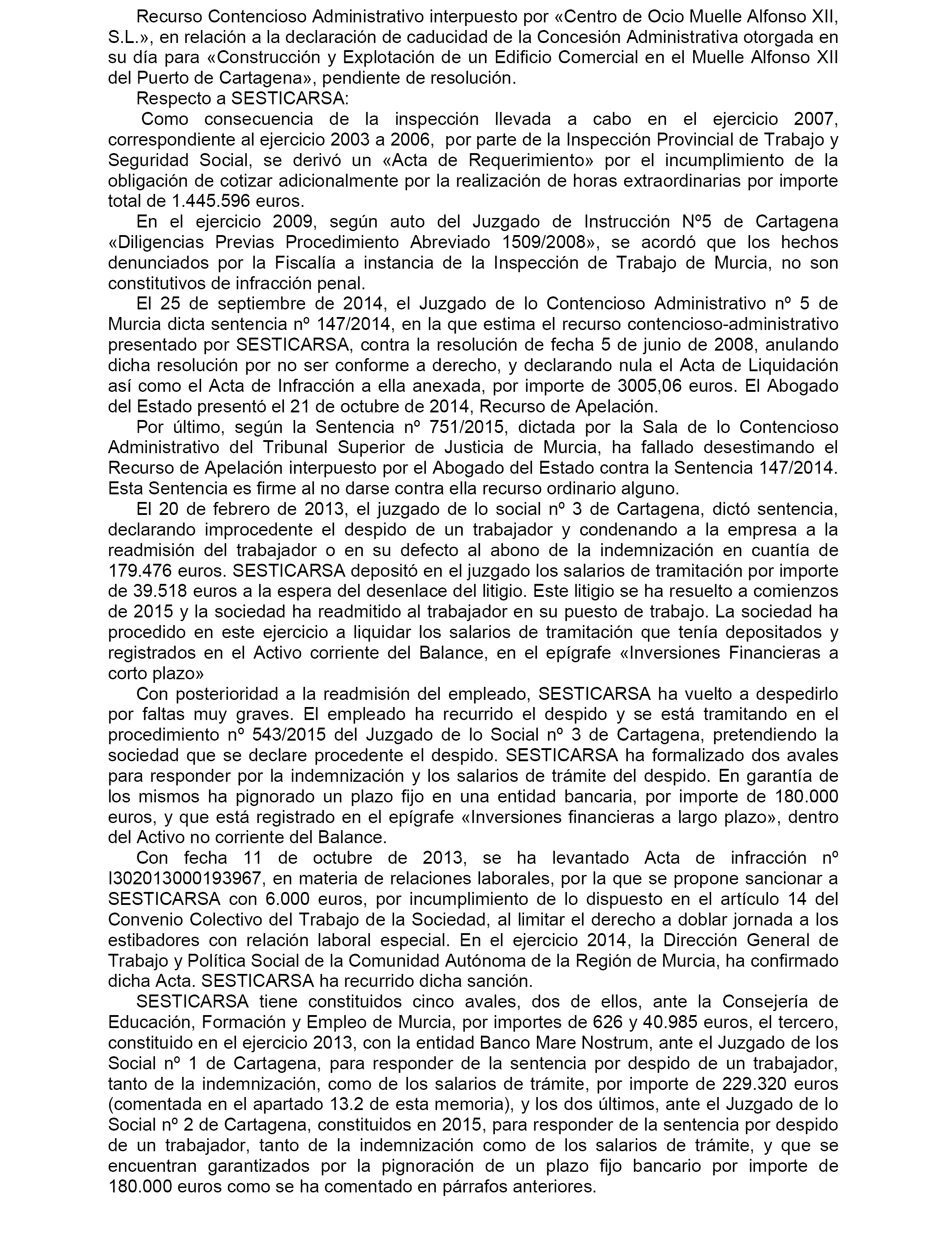 Recurso Contencioso Administrativo interpuesto por «Centro de Ocio Muelle Alfonso XII, S.L.», en relación a la declaración de caducidad de la Concesión Administrativa otorgada en su día para «Construcción y Explotación de un Edificio Comercial en el Muelle Alfonso XII del Puerto de Cartagena», pendiente de resolución.

Respecto a SESTICARSA:

Como consecuencia de la inspección llevada a cabo en el ejercicio 2007, correspondiente al ejercicio 2003 a 2006, por parte de la Inspección Provincial de Trabajo y Seguridad Social, se derivó un «Acta de Requerimiento» por el incumplimiento de la obligación de cotizar adicionalmente por la realización de horas extraordinarias por importe total de 1.445.596 euros.

En el ejercicio 2009, según auto del Juzgado de Instrucción Nº5 de Cartagena «Diligencias Previas Procedimiento Abreviado 1509/2008», se acordó que los hechos denunciados por la Fiscalía a instancia de la Inspección de Trabajo de Murcia, no son constitutivos de infracción penal.

El 25 de septiembre de 2014, el Juzgado de lo Contencioso Administrativo nº 5 de Murcia dicta sentencia nº 147/2014, en la que estima el recurso contencioso-administrativo presentado por SESTICARSA, contra la resolución de fecha 5 de junio de 2008, anulando dicha resolución por no ser conforme a derecho, y declarando nula el Acta de Liquidación así como el Acta de Infracción a ella anexada, por importe de 3005,06 euros. El Abogado del Estado presentó el 21 de octubre de 2014, Recurso de Apelación.

Por último, según la Sentencia nº 751/2015, dictada por la Sala de lo Contencioso Administrativo del Tribunal Superior de Justicia de Murcia, ha fallado desestimando el Recurso de Apelación interpuesto por el Abogado del Estado contra la Sentencia 147/2014. Esta Sentencia es firme al no darse contra ella recurso ordinario alguno.

El 20 de febrero de 2013, el juzgado de lo social nº 3 de Cartagena, dictó sentencia, declarando improcedente el despido de un trabajador y condenando a la empresa a la readmisión del trabajador o en su defecto al abono de la indemnización en cuantía de 179.476 euros. SESTICARSA depositó en el juzgado los salarios de tramitación por importe de 39.518 euros a la espera del desenlace del litigio. Este litigio se ha resuelto a comienzos de 2015 y la sociedad ha readmitido al trabajador en su puesto de trabajo. La sociedad ha procedido en este ejercicio a liquidar los salarios de tramitación que tenía depositados y registrados en el Activo corriente del Balance, en el epígrafe «Inversiones Financieras a corto plazo»

Con posterioridad a la readmisión del empleado, SESTICARSA ha vuelto a despedirlo por faltas muy graves. El empleado ha recurrido el despido y se está tramitando en el procedimiento nº 543/2015 del Juzgado de lo Social nº 3 de Cartagena, pretendiendo la sociedad que se declare procedente el despido. SESTICARSA ha formalizado dos avales para responder por la indemnización y los salarios de trámite del despido. En garantía de los mismos ha pignorado un plazo fijo en una entidad bancaria, por importe de 180.000 euros, y que está registrado en el epígrafe «Inversiones financieras a largo plazo», dentro del Activo no corriente del Balance.

Con fecha 11 de octubre de 2013, se ha levantado Acta de infracción nº I302013000193967, en materia de relaciones laborales, por la que se propone sancionar a SESTICARSA con 6.000 euros, por incumplimiento de lo dispuesto en el artículo 14 del Convenio Colectivo del Trabajo de la Sociedad, al limitar el derecho a doblar jornada a los estibadores con relación laboral especial. En el ejercicio 2014, la Dirección General de Trabajo y Política Social de la Comunidad Autónoma de la Región de Murcia, ha confirmado dicha Acta. SESTICARSA ha recurrido dicha sanción.

SESTICARSA tiene constituidos cinco avales, dos de ellos, ante la Consejería de Educación, Formación y Empleo de Murcia, por importes de 626 y 40.985 euros, el tercero, constituido en el ejercicio 2013, con la entidad Banco Mare Nostrum, ante el Juzgado de los Social nº 1 de Cartagena, para responder de la sentencia por despido de un trabajador, tanto de la indemnización, como de los salarios de trámite, por importe de 229.320 euros (comentada en el apartado 13.2 de esta memoria), y los dos últimos, ante el Juzgado de lo Social nº 2 de Cartagena, constituidos en 2015, para responder de la sentencia por despido de un trabajador, tanto de la indemnización como de los salarios de trámite, y que se encuentran garantizados por la pignoración de un plazo fijo bancario por importe de 180.000 euros como se ha comentado en párrafos anteriores.